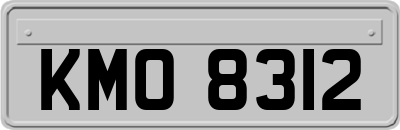 KMO 8312